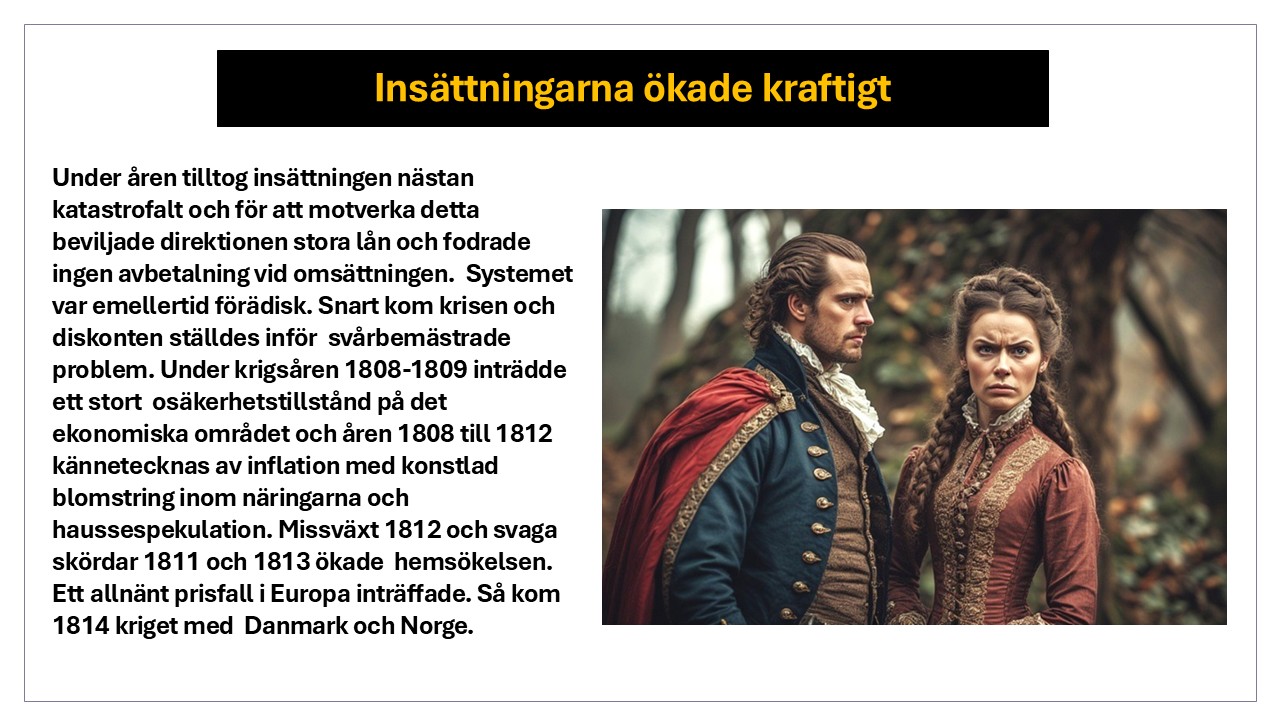 Insättningarna ökade kraftigt

Under åren tilltog insättningen nästan katastrofalt och för att motverka detta beviljade direktionen stora lån och fodrade ingen avbetalning vid omsättningen. Systemet var emellertid förädisk. Snart kom krisen och diskonten ställdes inför svårbemästrade problem. Under krigsåren 1808-1809 inträdde ett stort osäkerhetstillstånd på det ekonomiska området och åren 1808 till 1812 kännetecknas av inflation med konstlad blomstring inom näringarna och haussespekulation. Missväxt 1812 och svaga skördar 1811 och 1813 ökade hemsökelsen. Ett allnänt prisfall i Europa inträffade. Så kom 1814 kriget med Danmark och Norge.